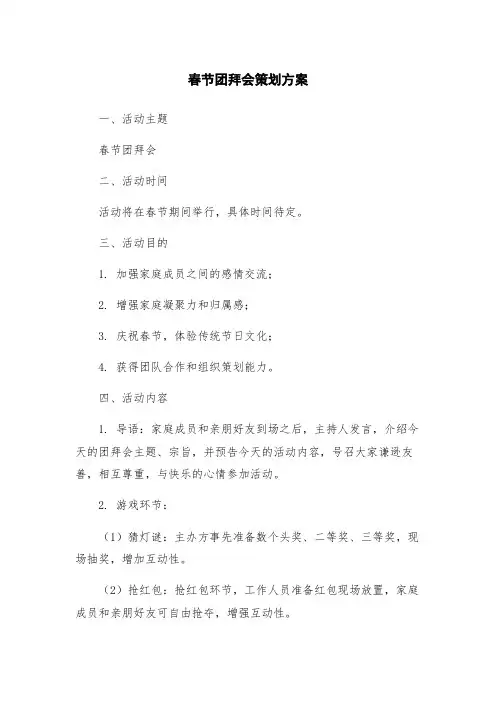 春节团拜会策划方案

一、活动主题

春节团拜会

二、活动时间

活动将在春节期间举行，具体时间待定。

三、活动目的

1. 加强家庭成员之间的感情交流；

2. 增强家庭凝聚力和归属感；

3. 庆祝春节，体验传统节日文化；

4. 获得团队合作和组织策划能力。

四、活动内容

1. 导语：家庭成员和亲朋好友到场之后，主持人发言，介绍今天的团拜会主题、宗旨，并预告今天的活动内容，号召大家谦逊友善，相互尊重，与快乐的心情参加活动。

2. 游戏环节：

（1）猜灯谜：主办方事先准备数个头奖、二等奖、三等奖，现场抽奖，增加互动性。

（2）抢红包：抢红包环节，工作人员准备红包现场放置，家庭成员和亲朋好友可自由抢夺，增强互动性。